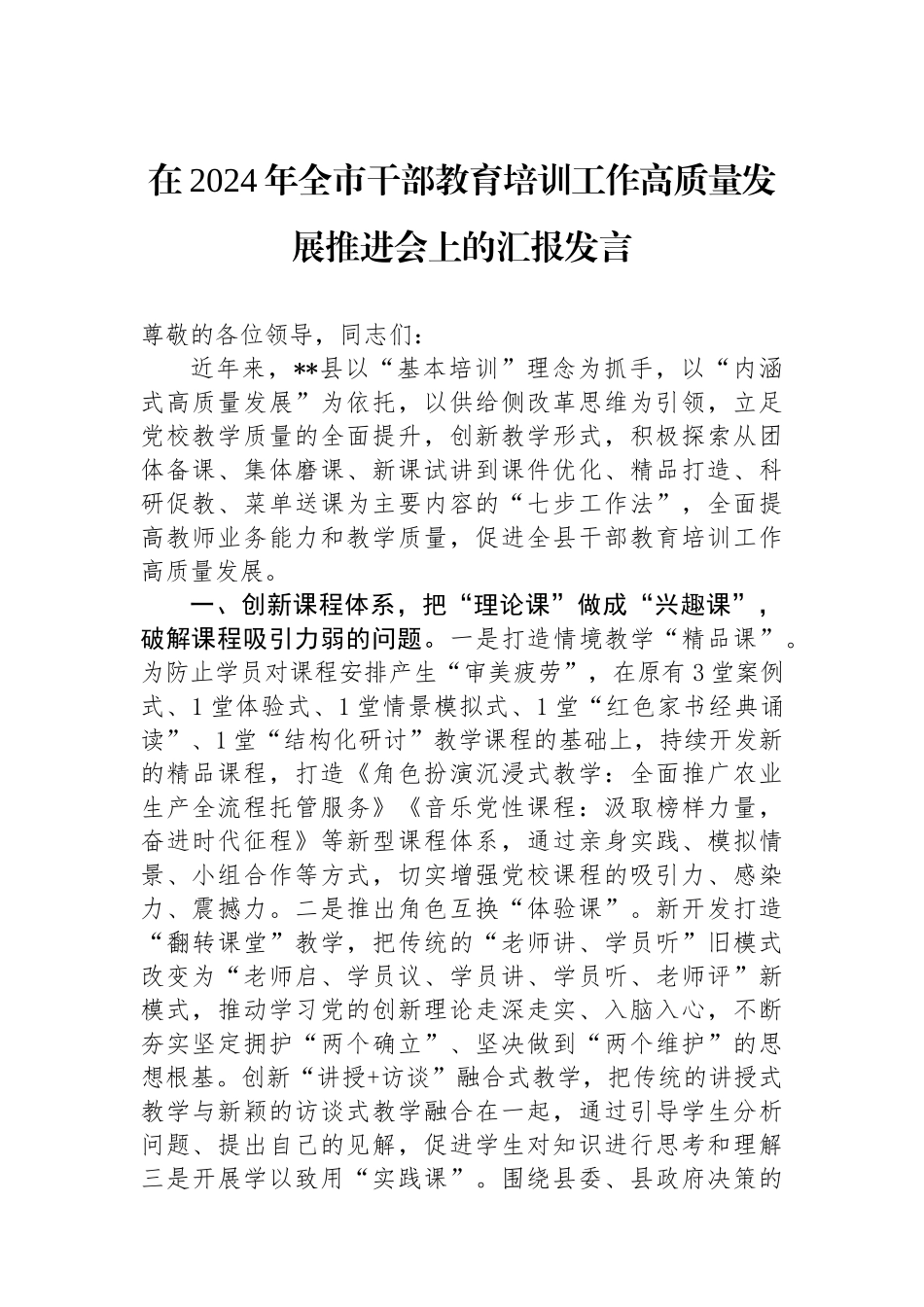 在2024年全市干部教育培训工作高质量发展推进会上的汇报发言

尊敬的各位领导，同志们：

近年来，**县以“基本培训”理念为抓手，以“内涵式高质量发展”为依托，以供给侧改革思维为引领，立足党校教学质量的全面提升，创新教学形式，积极探索从团体备课、集体磨课、新课试讲到课件优化、精品打造、科研促教、菜单送课为主要内容的“七步工作法”，全面提高教师业务能力和教学质量，促进全县干部教育培训工作高质量发展。

一、创新课程体系，把“理论课”做成“兴趣课”，破解课程吸引力弱的问题。一是打造情境教学“精品课”。为防止学员对课程安排产生“审美疲劳”，在原有3堂案例式、1堂体验式、1堂情景模拟式、1堂“红色家书经典诵读”、1堂“结构化研讨”教学课程的基础上，持续开发新的精品课程，打造《角色扮演沉浸式教学：全面推广农业生产全流程托管服务》《音乐党性课程：汲取榜样力量，奋进时代征程》等新型课程体系，通过亲身实践、模拟情景、小组合作等方式，切实增强党校课程的吸引力、感染力、震撼力。二是推出角色互换“体验课”。新开发打造“翻转课堂”教学，把传统的“老师讲、学员听”旧模式改变为“老师启、学员议、学员讲、学员听、老师评”新模式，推动学习党的创新理论走深走实、入脑入心，不断夯实坚定拥护“两个确立”、坚决做到“两个维护”的思想根基。创新“讲授+访谈”融合式教学，把传统的讲授式教学与新颖的访谈式教学融合在一起，通过引导学生分析问题、提出自己的见解，促进学生对知识进行思考和理解三是开展学以致用“实践课”。围绕县委、县政府决策的